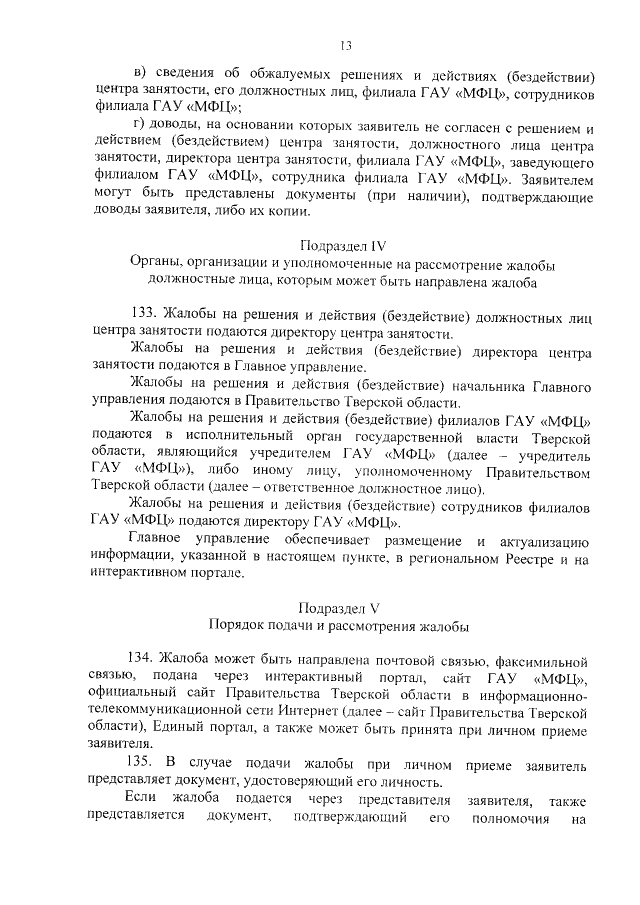 13

в) сведения об обжалуемых решениях и действиях (бездействии) центра занятости, его должностных лиц, филиала ГАУ «МФЦ», сотрудников филиала ГАУ «МФЦ»;

г) доводы, на основании которых заявитель не согласен с решением и действием (бездействием) центра занятости, должностного лица центра занятости, директора центра занятости, филиала ГАУ «МФЦ», заведующего филиалом ГАУ «МФЦ», сотрудника филиала ГАУ «МФЦ». Заявителем могут быть представлены документы (при наличии), подтверждающие доводы заявителя, либо их копии.

Подраздел IV
Органы, организации и уполномоченные на рассмотрение жалобы должностные лица, которым может быть направлена жалоба

133. Жалобы на решения и действия (бездействие) должностных лиц центра занятости подаются директору центра занятости.

Жалобы на решения и действия (бездействие) директора центра занятости подаются в Главное управление.

Жалобы на решения и действия (бездействие) начальника Главного управления подаются в Правительство Тверской области.

Жалобы на решения и действия (бездействие) филиалов ГАУ «МФЦ» подаются в исполнительный орган государственной власти Тверской области, являющийся учредителем ГАУ «МФЦ» (далее – учредитель ГАУ «МФЦ»), либо иному лицу, уполномоченному Правительством Тверской области (далее – ответственное должностное лицо).

Жалобы на решения и действия (бездействие) сотрудников филиалов ГАУ «МФЦ» подаются директору ГАУ «МФЦ».

Главное управление обеспечивает размещение и актуализацию информации, указанной в настоящем пункте, в региональном Реестре и на интерактивном портале.

Подраздел V
Порядок подачи и рассмотрения жалобы

134. Жалоба может быть направлена почтовой связью, факсимильной связью, подана через интерактивный портал, сайт ГАУ «МФЦ», официальный сайт Правительства Тверской области в информационно-телекоммуникационной сети Интернет (далее – сайт Правительства Тверской области), Единый портал, а также может быть принята при личном приеме заявителя.

135. В случае подачи жалобы при личном приеме заявитель представляет документ, удостоверяющий его личность.

Если жалоба подается через представителя заявителя, также представляется документ, подтверждающий его полномочия на